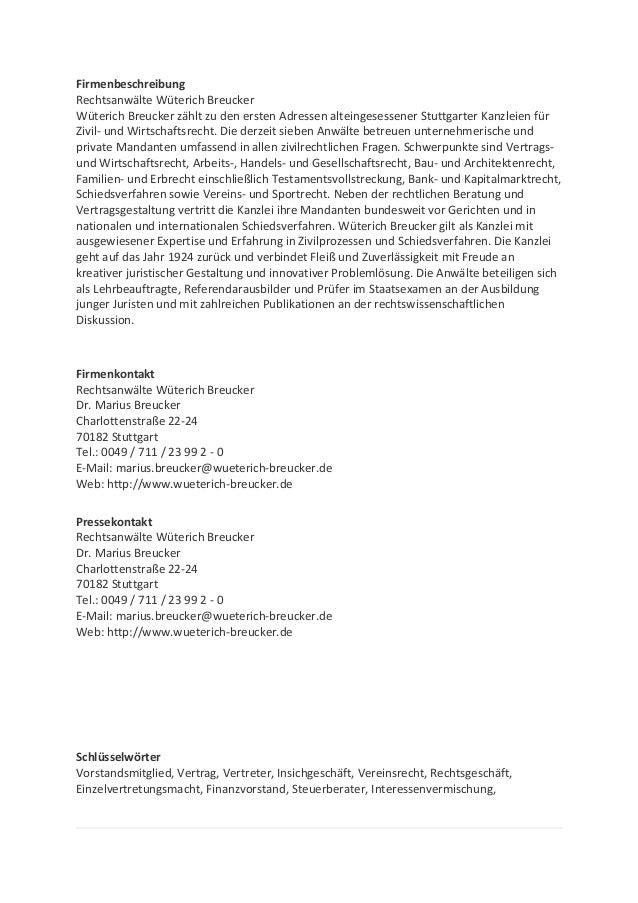 **Firmenbeschreibung**
Rechtsanwälte Wüterich Breucker
Wüterich Breucker zählt zu den ersten Adressen alteingesessener Stuttgarter Kanzleien für Zivil- und Wirtschaftsrecht. Die derzeit sieben Anwälte betreuen unternehmerische und private Mandanten umfassend in allen zivilrechtlichen Fragen. Schwerpunkte sind Vertrags- und Wirtschaftsrecht, Arbeits-, Handels- und Gesellschaftsrecht, Bau- und Architektenrecht, Familien- und Erbrecht einschließlich Testamentsvollstreckung, Bank- und Kapitalmarktrecht, Schiedsverfahren sowie Vereins- und Sportrecht. Neben der rechtlichen Beratung und Vertragsgestaltung vertritt die Kanzlei ihre Mandanten bundesweit vor Gerichten und in nationalen und internationalen Schiedsverfahren. Wüterich Breucker gilt als Kanzlei mit ausgewiesener Expertise und Erfahrung in Zivilprozessen und Schiedsverfahren. Die Kanzlei geht auf das Jahr 1924 zurück und verbindet Fleiß und Zuverlässigkeit mit Freude an kreativer juristischer Gestaltung und innovativer Problemlösung. Die Anwälte beteiligen sich als Lehrbeauftragte, Referendarausbilder und Prüfer im Staatsexamen an der Ausbildung junger Juristen und mit zahlreichen Publikationen an der rechtswissenschaftlichen Diskussion.

**Firmenkontakt**
Rechtsanwälte Wüterich Breucker
Dr. Marius Breucker
Charlottenstraße 22-24
70182 Stuttgart
Tel.: 0049 / 711 / 23 99 2 - 0
E-Mail: marius.breucker@wueterich-breucker.de
Web: http://www.wueterich-breucker.de

**Pressekontakt**
Rechtsanwälte Wüterich Breucker
Dr. Marius Breucker
Charlottenstraße 22-24
70182 Stuttgart
Tel.: 0049 / 711 / 23 99 2 - 0
E-Mail: marius.breucker@wueterich-breucker.de
Web: http://www.wueterich-breucker.de

**Schlüsselwörter**
Vorstandsmitglied, Vertrag, Vertreter, Insichgeschäft, Vereinsrecht, Rechtsgeschäft, Einzelvertretungsmacht, Finanzvorstand, Steuerberater, Interessenvermischung,